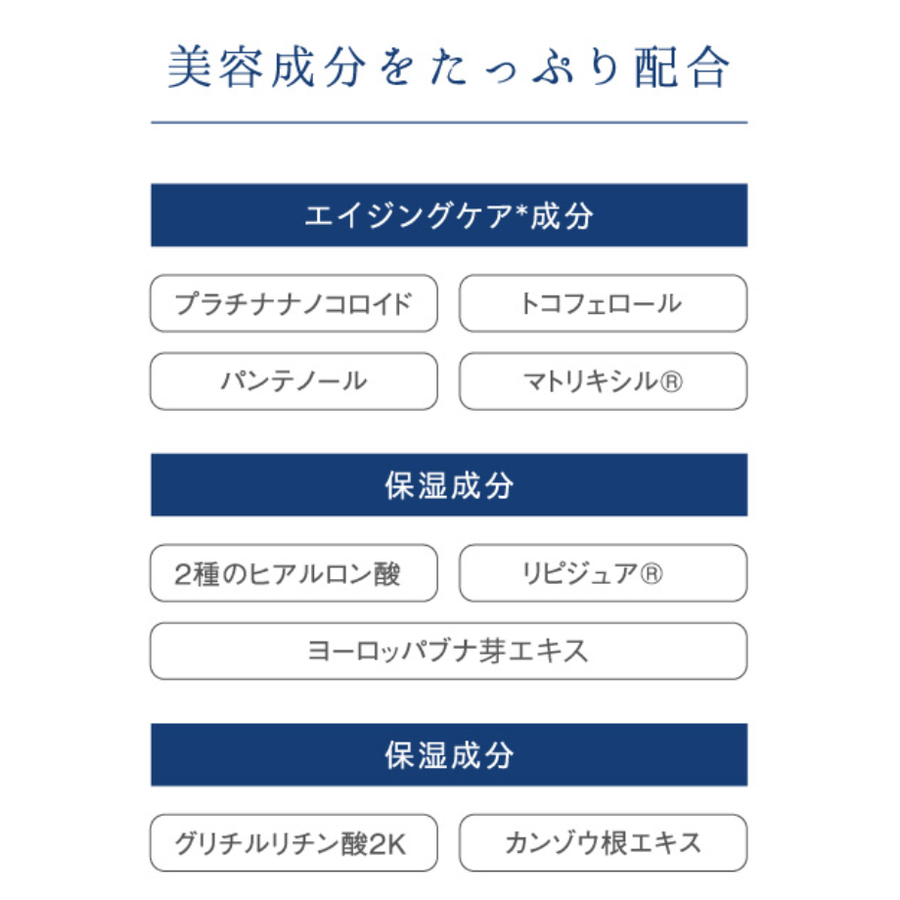 美容成分をたっぷり配合

エイジングケア*成分

プラチナナノコロイド

トコフェロール

パンテノール

マトリキシル®

保湿成分

2種のヒアルロン酸

リピジュア®

ヨーロッパブナ芽エキス

保湿成分

グリチルリチン酸2K

カンゾウ根エキス